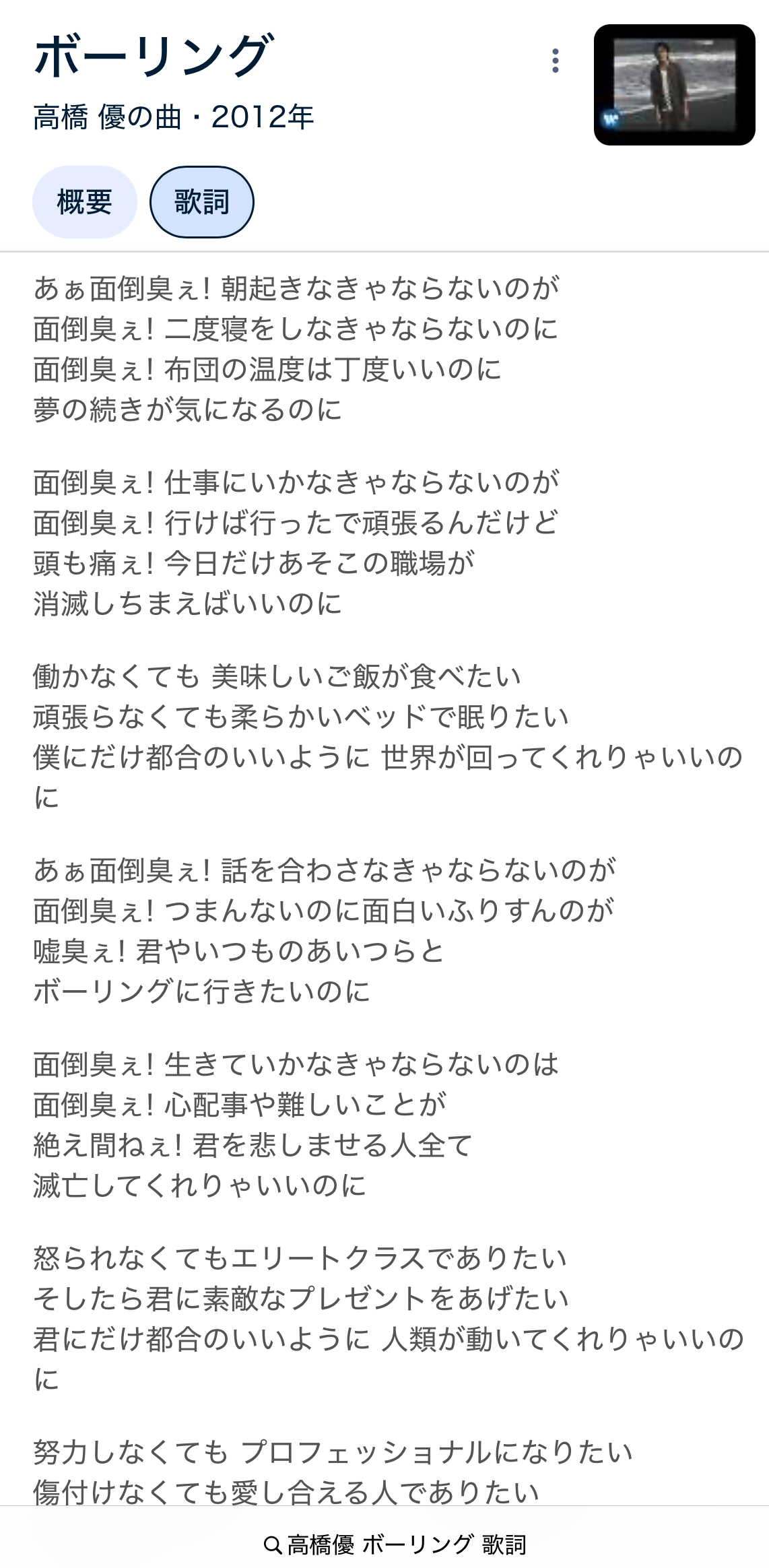 ボーリング
高橋 優の曲・2012年

概要 歌詞

あぁ面倒臭ぇ! 朝起きなきゃならないのが
面倒臭ぇ! 二度寝をしなきゃならないのに
面倒臭ぇ! 布団の温度は丁度いいのに
夢の続きが気になるのに

面倒臭ぇ! 仕事にいかなきゃならないのが
面倒臭ぇ! 行けば行ったで頑張るんだけど
頭も痛ぇ! 今日だけあそこの職場が
消滅しちまえばいいのに

働かなくても 美味しいご飯が食べたい
頑張らなくても柔らかいベッドで眠りたい
僕にだけ都合のいいように 世界が回ってくれりゃいいのに

あぁ面倒臭ぇ! 話を合わさなきゃならないのが
面倒臭ぇ! つまんないのに面白いふりすんのが
嘘臭ぇ! 君やいつものあいつらと
ボーリングに行きたいのに

面倒臭ぇ! 生きていかなきゃならないのは
面倒臭ぇ! 心配事や難しいことが
絶え間ねぇ! 君を悲しませる人全て
滅亡してくれりゃいいのに

怒られなくてもエリートクラスでありたい
そしたら君に素敵なプレゼントをあげたい
君にだけ都合のいいように 人類が動いてくれりゃいいのに

努力しなくても プロフェッショナルになりたい
傷付けなくても愛し合える人でありたい

高橋優 ボーリング 歌詞